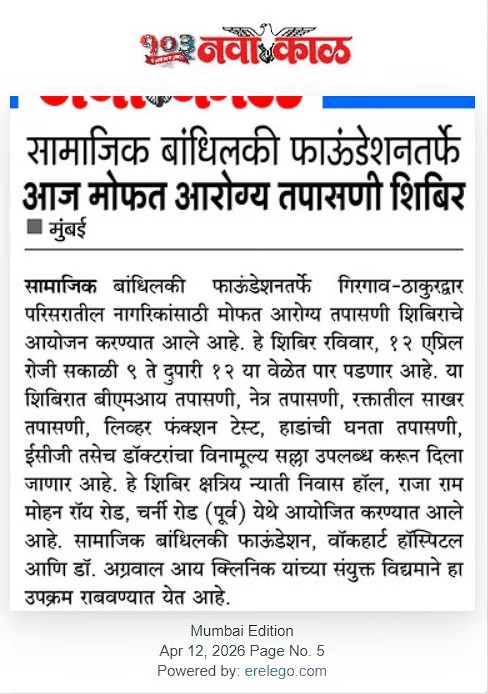 १०३ नवाकाळ

सामाजिक बांधिलकी फाऊंडेशनतर्फे आज मोफत आरोग्य तपासणी शिबिर

मुंबई

सामाजिक बांधिलकी फाऊंडेशनतर्फे गिरगाव-ठाकुरद्वार परिसरातील नागरिकांसाठी मोफत आरोग्य तपासणी शिबिराचे आयोजन करण्यात आले आहे. हे शिबिर रविवार, १२ एप्रिल रोजी सकाळी ९ ते दुपारी १२ या वेळेत पार पडणार आहे. या शिबिरात बीएमआय तपासणी, नेत्र तपासणी, रक्तातील साखर तपासणी, लिव्हर फंक्शन टेस्ट, हाडांची घनता तपासणी, ईसीजी तसेच डॉक्टरांचा विनामूल्य सल्ला उपलब्ध करून दिला जाणार आहे. हे शिबिर क्षत्रिय न्याती निवास हॉल, राजा राम मोहन रॉय रोड, चर्नी रोड (पूर्व) येथे आयोजित करण्यात आले आहे. सामाजिक बांधिलकी फाऊंडेशन, वॉकहार्ट हॉस्पिटल आणि डॉ. अग्रवाल आय क्लिनिक यांच्या संयुक्त विद्यमाने हा उपक्रम राबवण्यात येत आहे.

Mumbai Edition
Apr 12, 2026 Page No. 5
Powered by: erelego.com